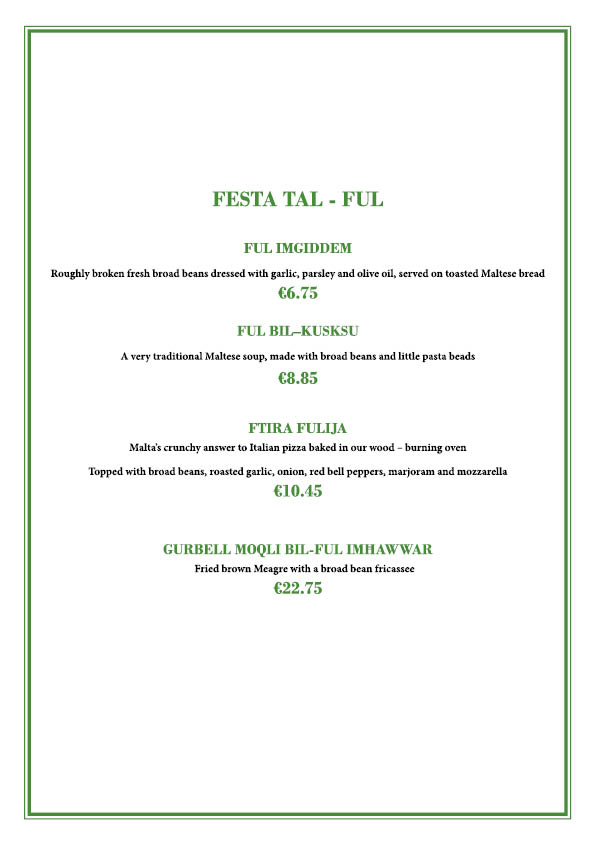 FESTA TAL - FUL

FUL IMGIDDEM

Roughly broken fresh broad beans dressed with garlic, parsley and olive oil, served on toasted Maltese bread

€6.75

FUL BIL–KUSKSU

A very traditional Maltese soup, made with broad beans and little pasta beads

€8.85

FTIRA FULIJA

Malta's crunchy answer to Italian pizza baked in our wood – burning oven

Topped with broad beans, roasted garlic, onion, red bell peppers, marjoram and mozzarella

€10.45

GURBELL MOQLI BIL-FUL IMHAWWAR

Fried brown Meagre with a broad bean fricassee

€22.75